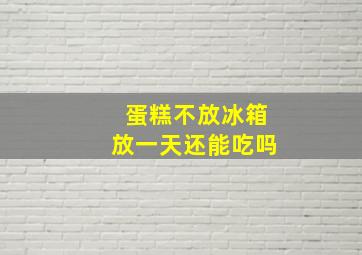 蛋糕不放冰箱
放一天还能吃吗